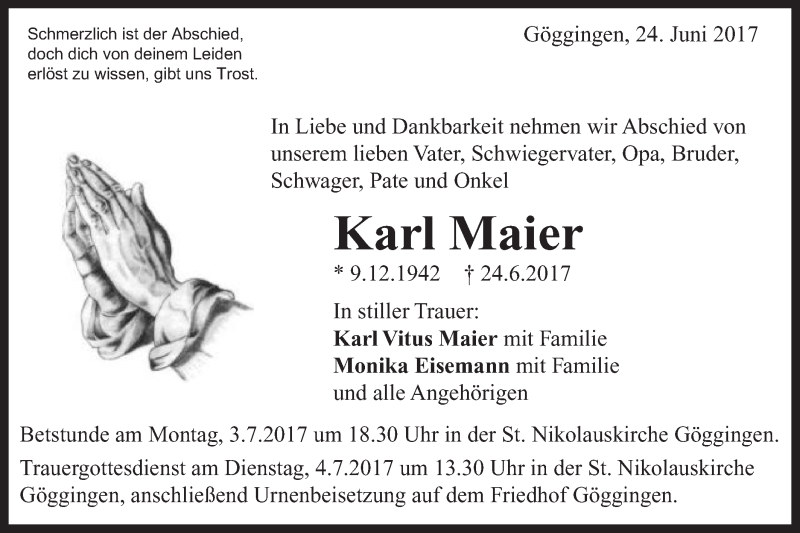 Schmerzlich ist der Abschied, doch dich von deinem Leiden erlöst zu wissen, gibt uns Trost.

Göggingen, 24. Juni 2017

In Liebe und Dankbarkeit nehmen wir Abschied von unserem lieben Vater, Schwiegervater, Opa, Bruder, Schwager, Pate und Onkel

Karl Maier

* 9.12.1942 † 24.6.2017

In stiller Trauer:
Karl Vitus Maier mit Familie
Monika Eisemann mit Familie
und alle Angehörigen

Betstunde am Montag, 3.7.2017 um 18.30 Uhr in der St. Nikolauskirche Göggingen.

Trauergottesdienst am Dienstag, 4.7.2017 um 13.30 Uhr in der St. Nikolauskirche Göggingen, anschließend Urnenbeisetzung auf dem Friedhof Göggingen.